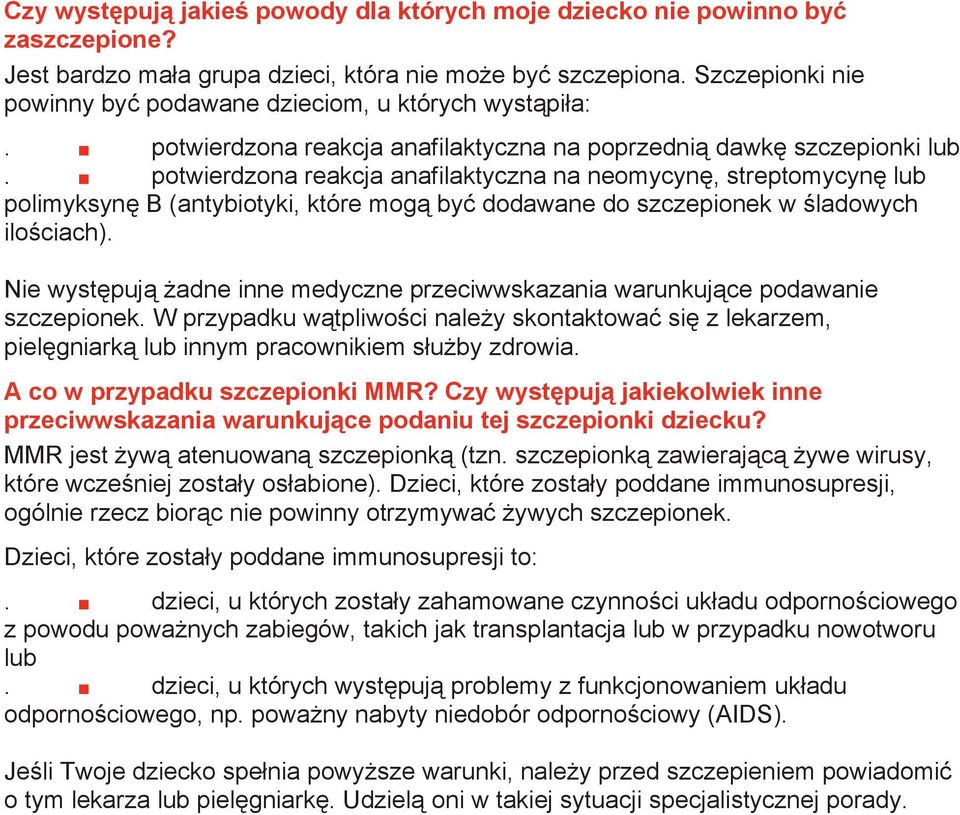 Czy występują jakieś powody dla których moje dziecko nie powinno być zaszczepione?

Jest bardzo mała grupa dzieci, która nie może być szczepiona. Szczepionki nie powinny być podawane dzieciom, u których wystąpiła:

. ■ potwierdzona reakcja anafilaktyczna na poprzednią dawkę szczepionki lub
. ■ potwierdzona reakcja anafilaktyczna na neomycynę, streptomycynę lub polimyksynę B (antybiotyki, które mogą być dodawane do szczepionek w śladowych ilościach).

Nie występują żadne inne medyczne przeciwwskazania warunkujące podawanie szczepionek. W przypadku wątpliwości należy skontaktować się z lekarzem, pielęgniarką lub innym pracownikiem służby zdrowia.

A co w przypadku szczepionki MMR? Czy występują jakiekolwiek inne przeciwwskazania warunkujące podaniu tej szczepionki dziecku?

MMR jest żywą atenuowaną szczepionką (tzn. szczepionką zawierającą żywe wirusy, które wcześniej zostały osłabione). Dzieci, które zostały poddane immunosupresji, ogólnie rzecz biorąc nie powinny otrzymywać żywych szczepionek.

Dzieci, które zostały poddane immunosupresji to:

. ■ dzieci, u których zostały zahamowane czynności układu odpornościowego z powodu poważnych zabiegów, takich jak transplantacja lub w przypadku nowotworu lub
. ■ dzieci, u których występują problemy z funkcjonowaniem układu odpornościowego, np. poważny nabyty niedobór odpornościowy (AIDS).

Jeśli Twoje dziecko spełnia powyższe warunki, należy przed szczepieniem powiadomić o tym lekarza lub pielęgniarkę. Udzielą oni w takiej sytuacji specjalistycznej porady.